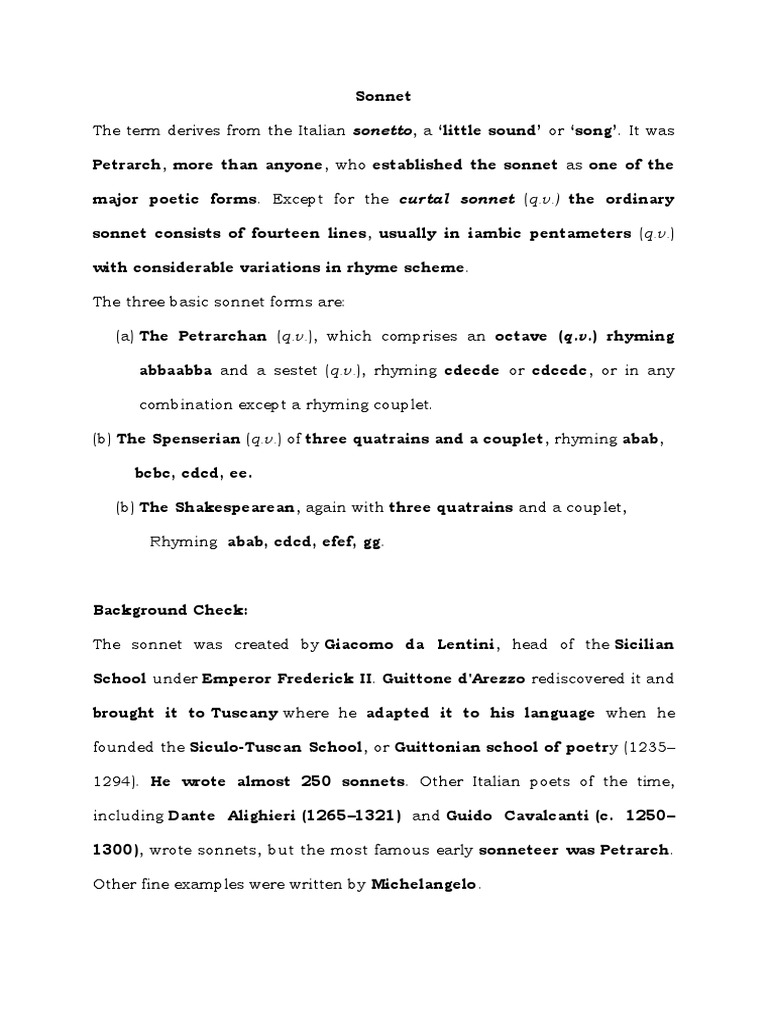 Sonnet

The term derives from the Italian sonetto, a 'little sound' or 'song'. It was Petrarch, more than anyone, who established the sonnet as one of the major poetic forms. Except for the curtal sonnet (q.v.) the ordinary sonnet consists of fourteen lines, usually in iambic pentameters (q.v.) with considerable variations in rhyme scheme.

The three basic sonnet forms are:

(a) The Petrarchan (q.v.), which comprises an octave (q.v.) rhyming abbaabba and a sestet (q.v.), rhyming cdecde or cdccdc, or in any combination except a rhyming couplet.

(b) The Spenserian (q.v.) of three quatrains and a couplet, rhyming abab, bcbc, cdcd, ee.

(b) The Shakespearean, again with three quatrains and a couplet, Rhyming abab, cdcd, efef, gg.

Background Check:

The sonnet was created by Giacomo da Lentini, head of the Sicilian School under Emperor Frederick II. Guittone d'Arezzo rediscovered it and brought it to Tuscany where he adapted it to his language when he founded the Siculo-Tuscan School, or Guittonian school of poetry (1235–1294). He wrote almost 250 sonnets. Other Italian poets of the time, including Dante Alighieri (1265–1321) and Guido Cavalcanti (c. 1250–1300), wrote sonnets, but the most famous early sonneteer was Petrarch. Other fine examples were written by Michelangelo.